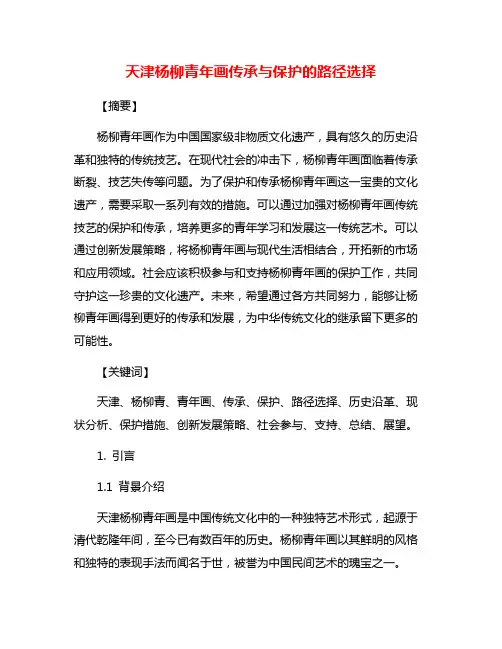 天津杨柳青年画传承与保护的路径选择

【摘要】

杨柳青年画作为中国国家级非物质文化遗产，具有悠久的历史沿革和独特的传统技艺。在现代社会的冲击下，杨柳青年画面临着传承断裂、技艺失传等问题。为了保护和传承杨柳青年画这一宝贵的文化遗产，需要采取一系列有效的措施。可以通过加强对杨柳青年画传统技艺的保护和传承，培养更多的青年学习和发展这一传统艺术。可以通过创新发展策略，将杨柳青年画与现代生活相结合，开拓新的市场和应用领域。社会应该积极参与和支持杨柳青年画的保护工作，共同守护这一珍贵的文化遗产。未来，希望通过各方共同努力，能够让杨柳青年画得到更好的传承和发展，为中华传统文化的继承留下更多的可能性。

【关键词】

天津、杨柳青、青年画、传承、保护、路径选择、历史沿革、现状分析、保护措施、创新发展策略、社会参与、支持、总结、展望。

1. 引言

1.1 背景介绍

天津杨柳青年画是中国传统文化中的一种独特艺术形式，起源于清代乾隆年间，至今已有数百年的历史。杨柳青年画以其鲜明的风格和独特的表现手法而闻名于世，被誉为中国民间艺术的瑰宝之一。